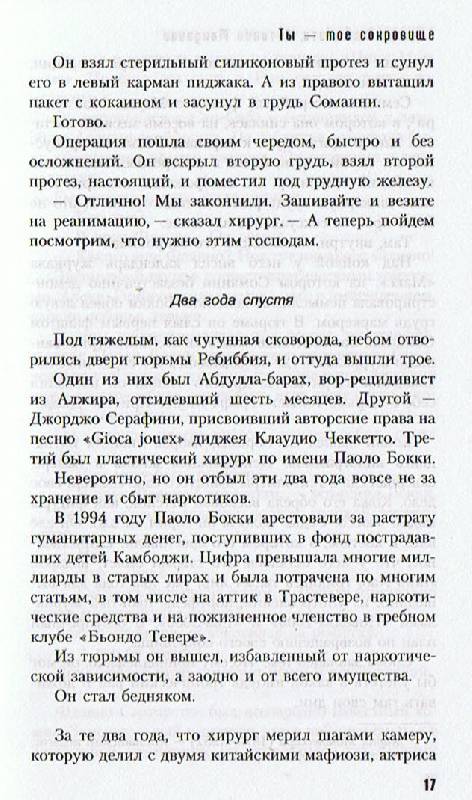 Ты — мое сокровище

Он взял стерильный силиконовый протез и сунул его в левый карман пиджака. А из правого вытащил пакет с кокаином и засунул в грудь Сомаини.

Готово.

Операция пошла своим чередом, быстро и без осложнений. Он вскрыл вторую грудь, взял второй протез, настоящий, и поместил под грудную железу.

— Отлично! Мы закончили. Зашивайте и везите на реанимацию, — сказал хирург. — А теперь пойдем посмотрим, что нужно этим господам.

Два года спустя

Под тяжелым, как чугунная сковорода, небом отворились двери тюрьмы Ребиббия, и оттуда вышли трое.

Один из них был Абдулла-барах, вор-рецидивист из Алжира, отсидевший шесть месяцев. Другой — Джорджо Серафини, присвоивший авторские права на песню «Gioca jouex» диджея Клаудио Чеккетто. Третий был пластический хирург по имени Паоло Бокки.

Невероятно, но он отбыл эти два года вовсе не за хранение и сбыт наркотиков.

В 1994 году Паоло Бокки арестовали за растрату гуманитарных денег, поступивших в фонд пострадавших детей Камбоджи. Цифра превышала многие миллиарды в старых лирах и была потрачена по многим статьям, в том числе на аттик в Трастевере, наркотические средства и на пожизненное членство в гребном клубе «Бьондо Тевере».

Из тюрьмы он вышел, избавленный от наркотической зависимости, а заодно и от всего имущества.

Он стал бедняком.

За те два года, что хирург мерил шагами камеру, которую делил с двумя китайскими мафиози, актриса

17